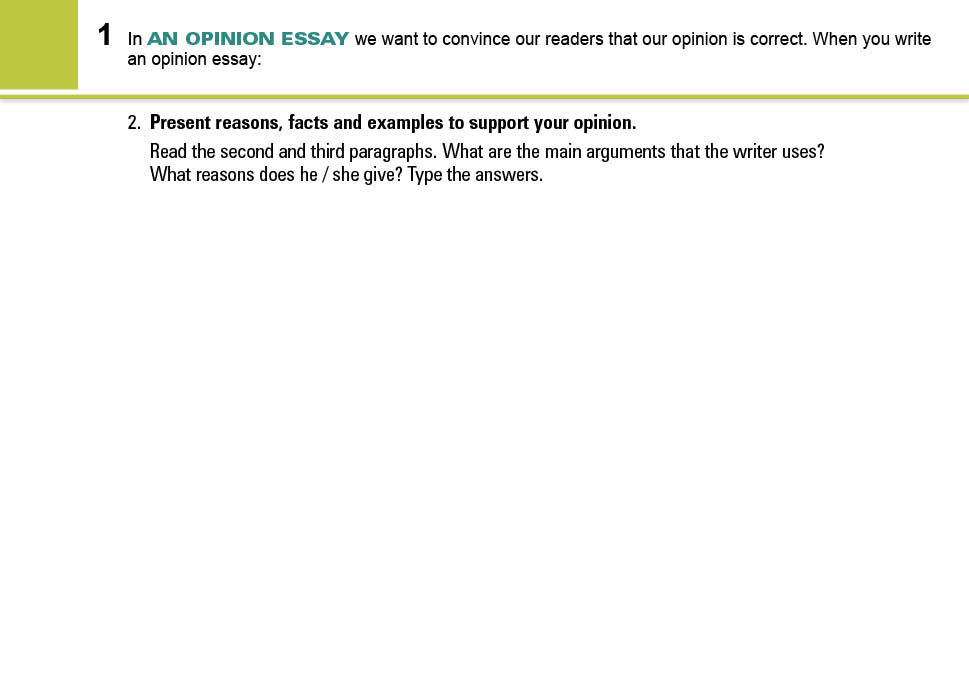 1 In AN OPINION ESSAY we want to convince our readers that our opinion is correct. When you write an opinion essay:

2. Present reasons, facts and examples to support your opinion.

Read the second and third paragraphs. What are the main arguments that the writer uses? What reasons does he / she give? Type the answers.